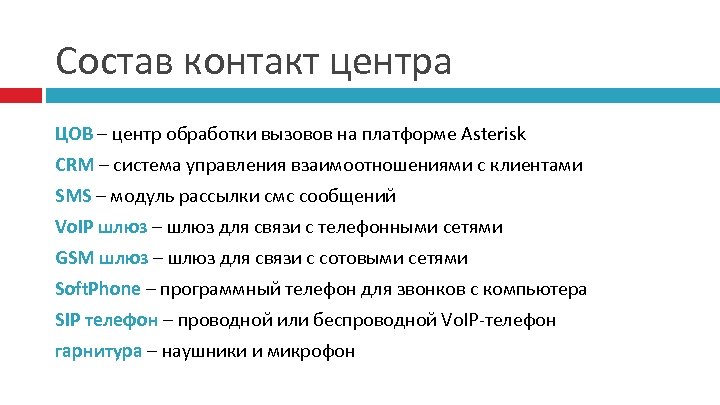 Состав контакт центра

ЦОВ – центр обработки вызовов на платформе Asterisk

CRM – система управления взаимоотношениями с клиентами

SMS – модуль рассылки смс сообщений

VoIP шлюз – шлюз для связи с телефонными сетями

GSM шлюз – шлюз для связи с сотовыми сетями

SoftPhone – программный телефон для звонков с компьютера

SIP телефон – проводной или беспроводной VoIP-телефон

гарнитура – наушники и микрофон